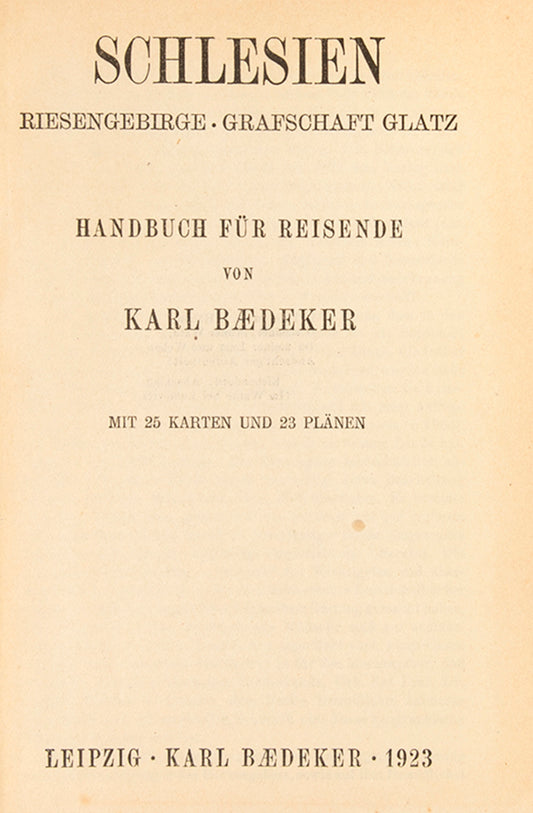 SCHLESIEN

RIESENGEBIRGE · GRAFSCHAFT GLATZ

HANDBUCH FÜR REISENDE

VON

KARL BÆDEKER

MIT 25 KARTEN UND 23 PLÄNEN

LEIPZIG · KARL BÆDEKER · 1923